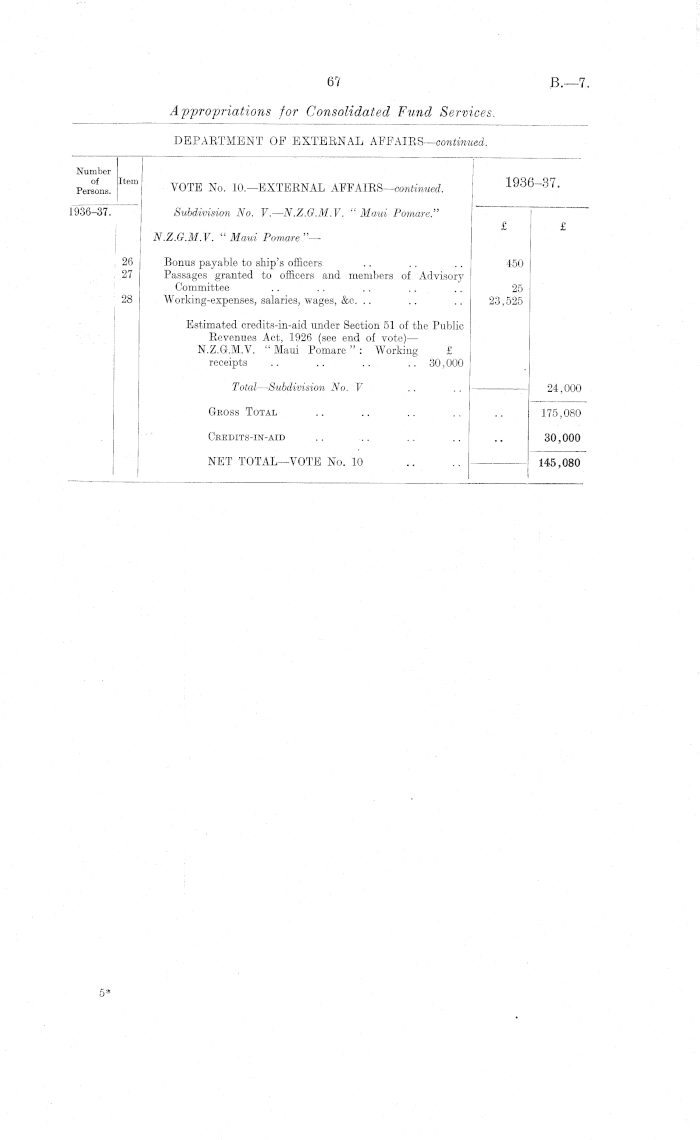 67

B.—7.

Appropriations for Consolidated Fund Services.

DEPARTMENT OF EXTERNAL AFFAIRS—continued.

| Number of Persons. | Item | VOTE No. 10.—EXTERNAL AFFAIRS—continued. | 1936–37. | |
|---|---|---|---|---|
| 1936–37. | | Subdivision No. V.—N.Z.G.M.V. "Maui Pomare." | £ | £ |
| | | N.Z.G.M.V. "Maui Pomare"— | | |
| | 26 | Bonus payable to ship's officers | 450 | |
| | 27 | Passages granted to officers and members of Advisory Committee | 25 | |
| | 28 | Working-expenses, salaries, wages, &c. | 23,525 | |
| | | Estimated credits-in-aid under Section 51 of the Public Revenues Act, 1926 (see end of vote)— N.Z.G.M.V. "Maui Pomare": Working receipts £ 30,000 | | |
| | | Total—Subdivision No. V | | 24,000 |
| | | Gross Total | .. | 175,080 |
| | | Credits-in-aid | .. | 30,000 |
| | | NET TOTAL—VOTE No. 10 | | 145,080 |

5*